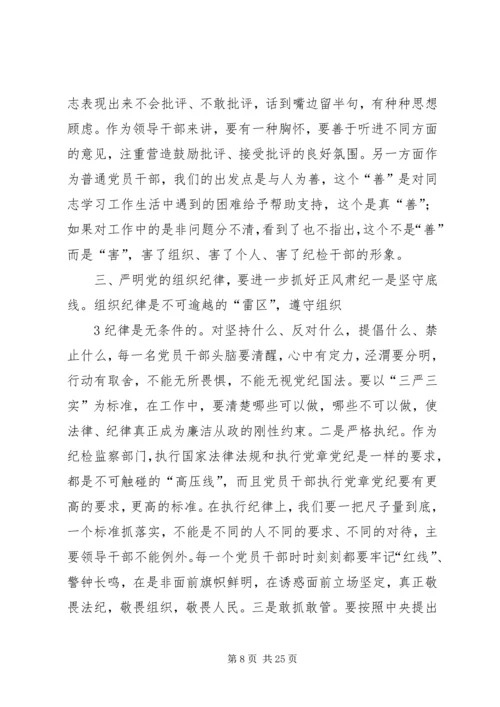 志表现出来不会批评、不敢批评，话到嘴边留半句，有种种思想顾虑。作为领导干部来讲，要有一种胸怀，要善于听进不同方面的意见，注重营造鼓励批评、接受批评的良好氛围。另一方面作为普通党员干部，我们的出发点是与人为善，这个“善”是对同志学习工作生活中遇到的困难给予帮助支持，这个是真“善”；如果对工作中的是非问题分不清，看到了也不指出，这个不是“善”而是“害”，害了组织、害了个人、害了纪检干部的形象。

三、严明党的组织纪律，要进一步抓好正风肃纪一是坚守底线。组织纪律是不可逾越的“雷区”，遵守组织

3纪律是无条件的。对坚持什么、反对什么，提倡什么、禁止什么，每一名党员干部头脑要清醒，心中有定力，泾渭要分明，行动有取舍，不能无所畏惧，不能无视党纪国法。要以“三严三实”为标准，在工作中，要清楚哪些可以做，哪些不可以做，使法律、纪律真正成为廉洁从政的刚性约束。二是严格执纪。作为纪检监察部门，执行国家法律法规和执行党章党纪是一样的要求，都是不可触碰的“高压线”，而且党员干部执行党章党纪要有更高的要求，更高的标准。在执行纪律上，我们要一把尺子量到底，一个标准抓落实，不能是不同的人不同的要求、不同的对待，主要领导干部不能例外。每一个党员干部时时刻刻都要牢记“红线”、警钟长鸣，在是非面前旗帜鲜明，在诱惑面前立场坚定，真正敬畏法纪，敬畏组织，敬畏人民。三是敢抓敢管。要按照中央提出

第 8 页 共 25 页